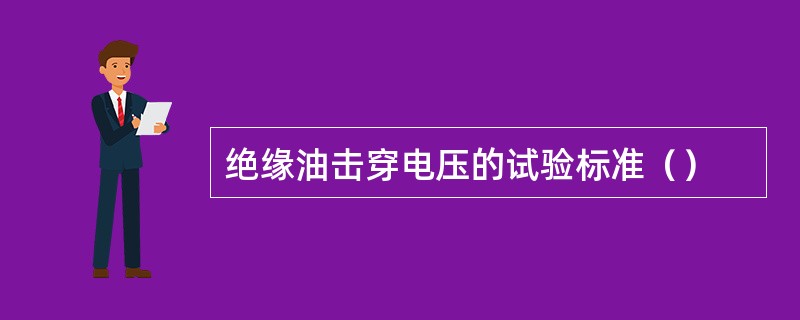 绝缘油击穿电压的试验标准（）